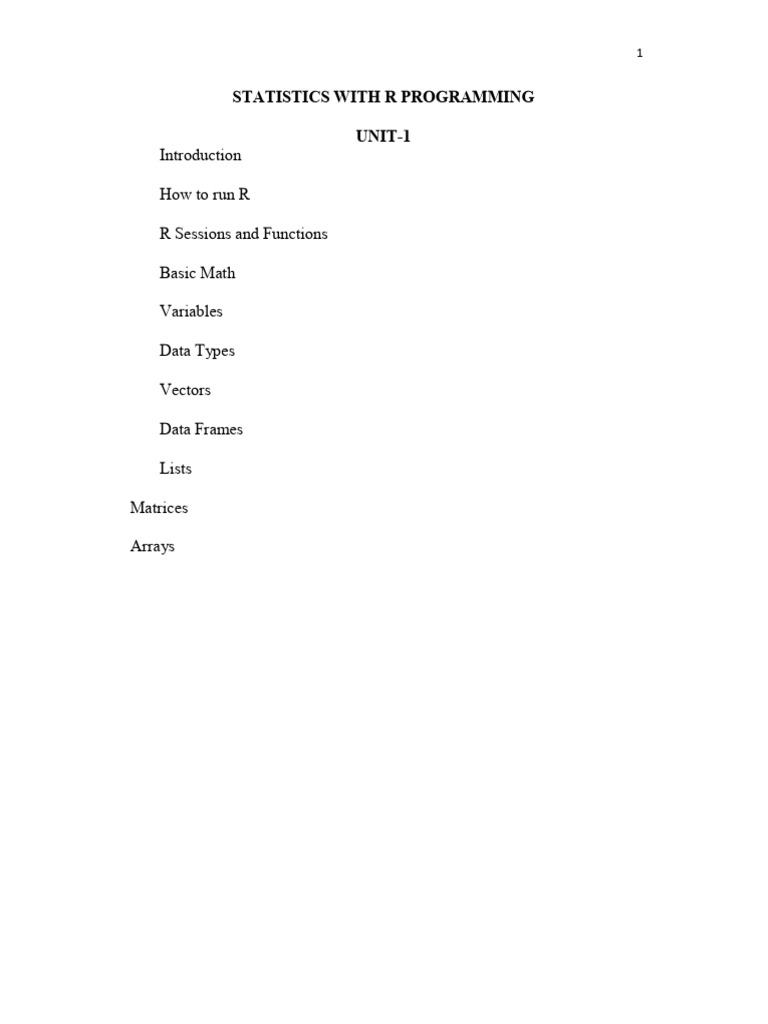 1

STATISTICS WITH R PROGRAMMING

UNIT-1

Introduction

How to run R

R Sessions and Functions

Basic Math

Variables

Data Types

Vectors

Data Frames

Lists

Matrices

Arrays